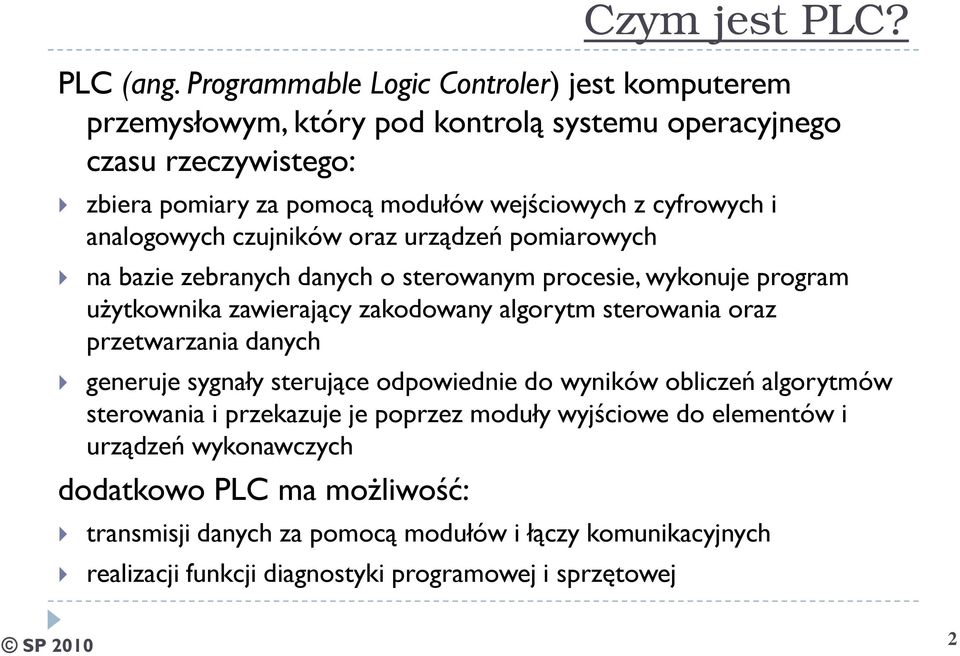 Czym jest PLC?

PLC (ang. Programmable Logic Controler) jest komputerem przemysłowym, który pod kontrolą systemu operacyjnego czasu rzeczywistego:

zbiera pomiary za pomocą modułów wejściowych z cyfrowych i analogowych czujników oraz urządzeń pomiarowych

na bazie zebranych danych o sterowanym procesie, wykonuje program użytkownika zawierający zakodowany algorytm sterowania oraz przetwarzania danych

generuje sygnały sterujące odpowiednie do wyników obliczeń algorytmów sterowania i przekazuje je poprzez moduły wyjściowe do elementów i urządzeń wykonawczych

dodatkowo PLC ma możliwość:

transmisji danych za pomocą modułów i łączy komunikacyjnych

realizacji funkcji diagnostyki programowej i sprzętowej

© SP 2010

2